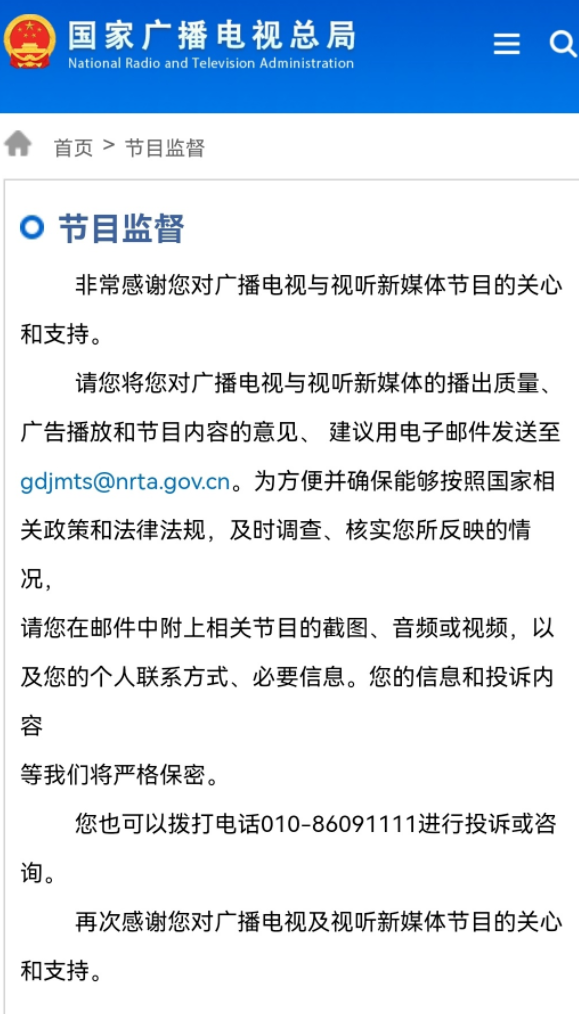 国家广播电视总局
National Radio and Television Administration

首页 > 节目监督

节目监督

非常感谢您对广播电视与视听新媒体节目的关心和支持。

请您将您对广播电视与视听新媒体的播出质量、广告播放和节目内容的意见、 建议用电子邮件发送至gdjmts@nrta.gov.cn。为方便并确保能够按照国家相关政策和法律法规，及时调查、核实您所反映的情况，
请您在邮件中附上相关节目的截图、音频或视频，以及您的个人联系方式、必要信息。您的信息和投诉内容
等我们将严格保密。

您也可以拨打电话010-86091111进行投诉或咨询。

再次感谢您对广播电视及视听新媒体节目的关心和支持。